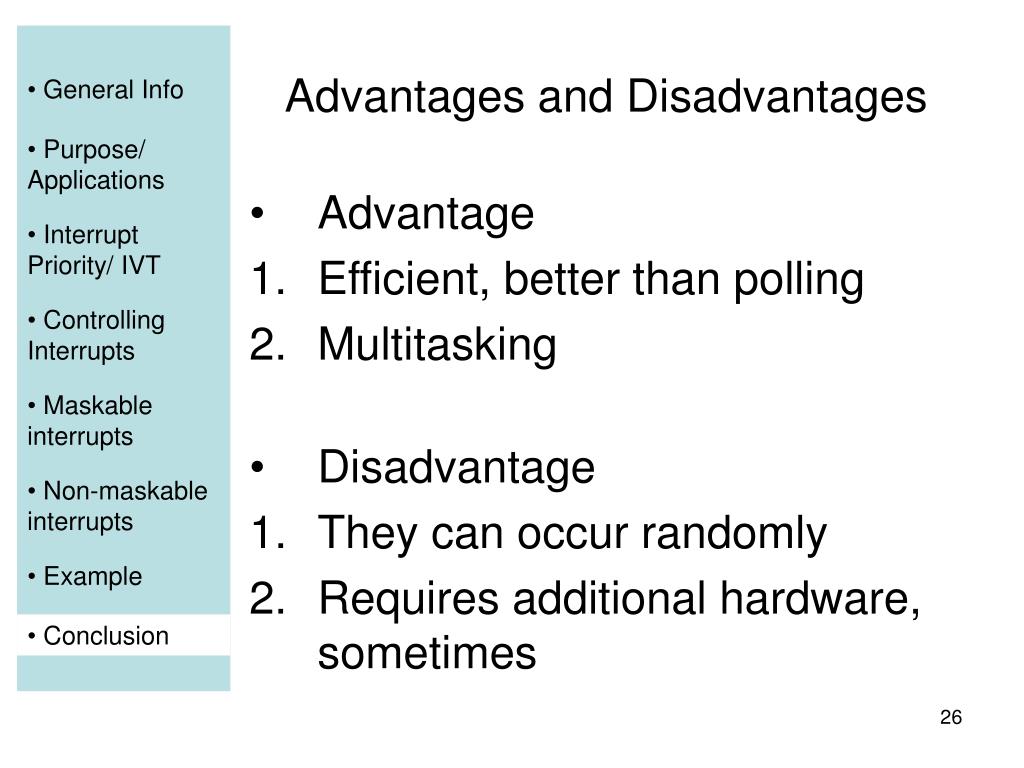 • General Info

• Purpose/ Applications

• Interrupt Priority/ IVT

• Controlling Interrupts

• Maskable interrupts

• Non-maskable interrupts

• Example

• Conclusion

Advantages and Disadvantages

• Advantage
1. Efficient, better than polling
2. Multitasking

• Disadvantage
1. They can occur randomly
2. Requires additional hardware, sometimes

26